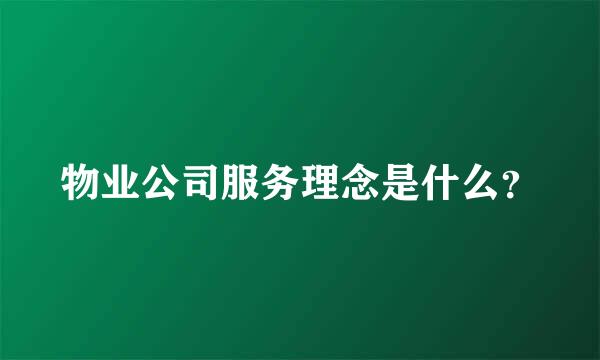 物业公司服务理念是什么?